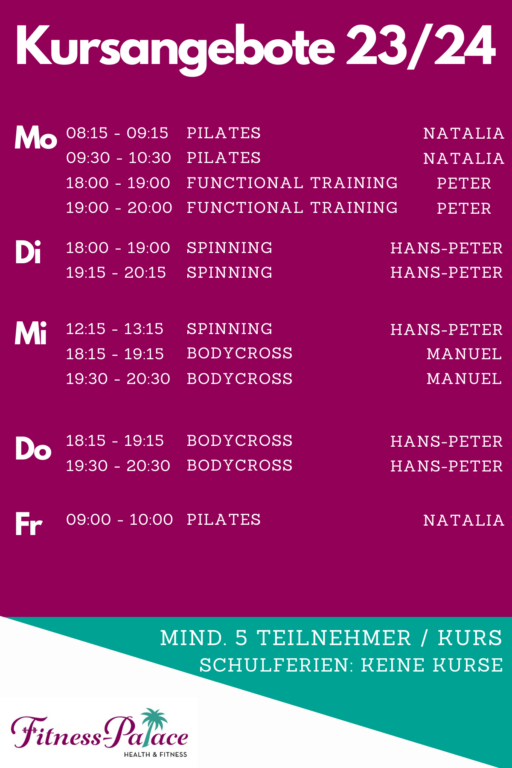 Kursangebote 23/24

Mo
08:15 - 09:15 PILATES NATALIA
09:30 - 10:30 PILATES NATALIA
18:00 - 19:00 FUNCTIONAL TRAINING PETER
19:00 - 20:00 FUNCTIONAL TRAINING PETER

Di
18:00 - 19:00 SPINNING HANS-PETER
19:15 - 20:15 SPINNING HANS-PETER

Mi
12:15 - 13:15 SPINNING HANS-PETER
18:15 - 19:15 BODYCROSS MANUEL
19:30 - 20:30 BODYCROSS MANUEL

Do
18:15 - 19:15 BODYCROSS HANS-PETER
19:30 - 20:30 BODYCROSS HANS-PETER

Fr
09:00 - 10:00 PILATES NATALIA

MIND. 5 TEILNEHMER / KURS
SCHULFERIEN: KEINE KURSE

Fitness-Palace
HEALTH & FITNESS